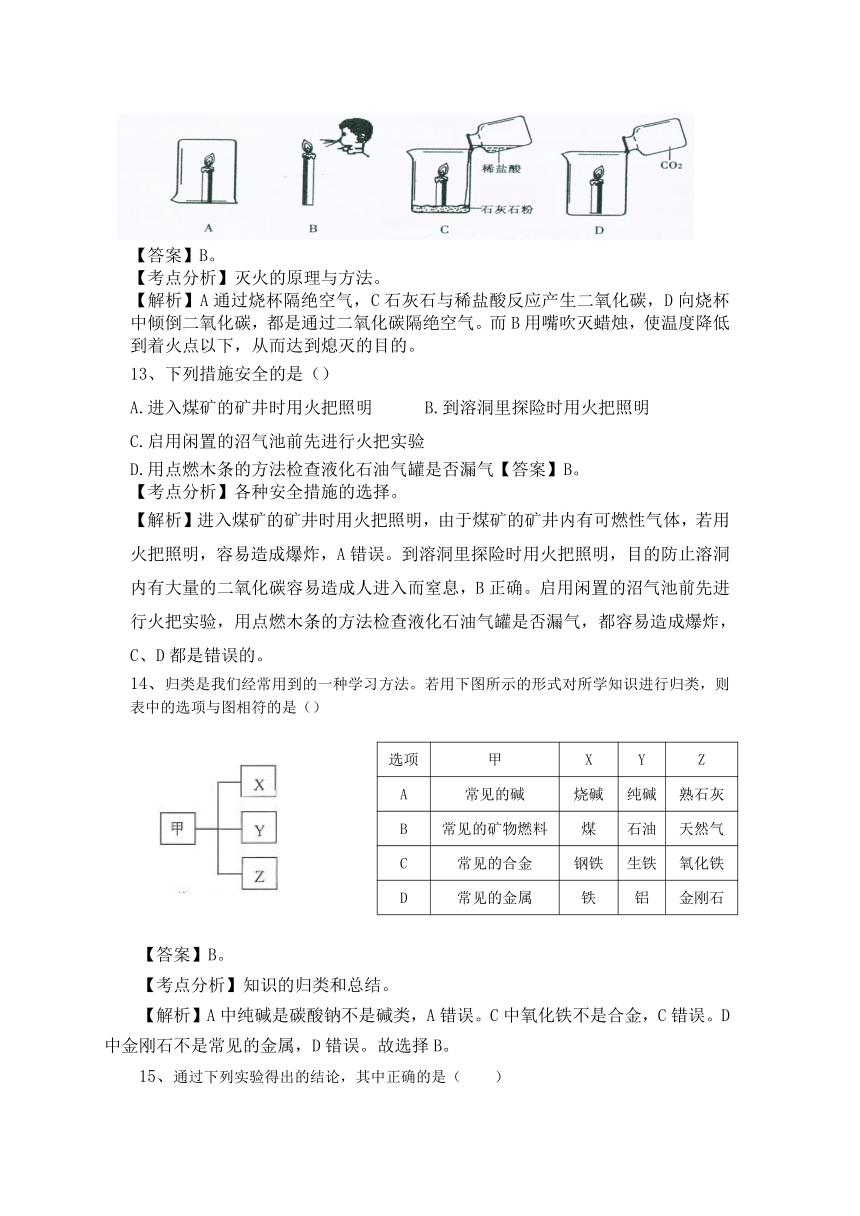 稀盐酸

石灰石粉

$CO_2$

A B C D

【答案】B。

【考点分析】灭火的原理与方法。

【解析】A 通过烧杯隔绝空气，C 石灰石与稀盐酸反应产生二氧化碳，D 向烧杯中倾倒二氧化碳，都是通过二氧化碳隔绝空气。而 B 用嘴吹灭蜡烛，使温度降低到着火点以下，从而达到熄灭的目的。

13、下列措施安全的是（）

A.进入煤矿的矿井时用火把照明 B.到溶洞里探险时用火把照明

C.启用闲置的沼气池前先进行火把实验

D.用点燃木条的方法检查液化石油气罐是否漏气【答案】B。

【考点分析】各种安全措施的选择。

【解析】进入煤矿的矿井时用火把照明，由于煤矿的矿井内有可燃性气体，若用火把照明，容易造成爆炸，A 错误。到溶洞里探险时用火把照明，目的防止溶洞内有大量的二氧化碳容易造成人进入而窒息，B 正确。启用闲置的沼气池前先进行火把实验，用点燃木条的方法检查液化石油气罐是否漏气，都容易造成爆炸，C、D 都是错误的。

14、归类是我们经常用到的一种学习方法。若用下图所示的形式对所学知识进行归类，则表中的选项与图相符的是（）

甲 X Y Z

| 选项 | 甲 | X | Y | Z |
|---|---|---|---|---|
| A | 常见的碱 | 烧碱 | 纯碱 | 熟石灰 |
| B | 常见的矿物燃料 | 煤 | 石油 | 天然气 |
| C | 常见的合金 | 钢铁 | 生铁 | 氧化铁 |
| D | 常见的金属 | 铁 | 铝 | 金刚石 |

【答案】B。

【考点分析】知识的归类和总结。

【解析】A 中纯碱是碳酸钠不是碱类，A 错误。C 中氧化铁不是合金，C 错误。D 中金刚石不是常见的金属，D 错误。故选择 B。

15、通过下列实验得出的结论，其中正确的是（ ）